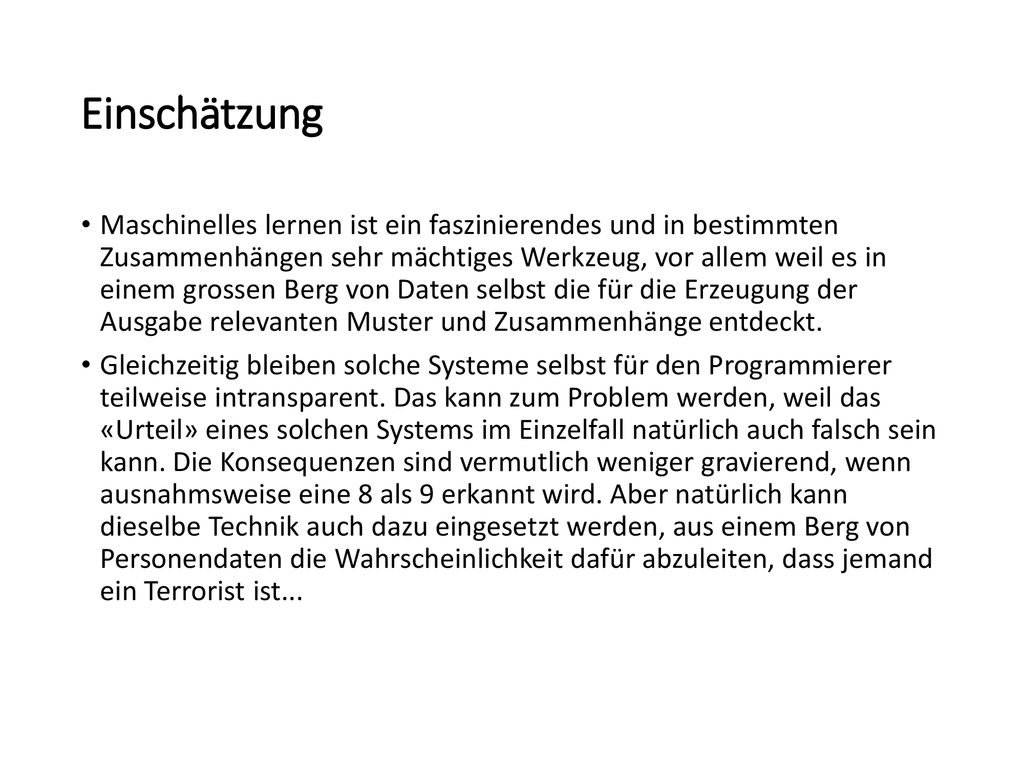 Einschätzung

• Maschinelles lernen ist ein faszinierendes und in bestimmten Zusammenhängen sehr mächtiges Werkzeug, vor allem weil es in einem grossen Berg von Daten selbst die für die Erzeugung der Ausgabe relevanten Muster und Zusammenhänge entdeckt.

• Gleichzeitig bleiben solche Systeme selbst für den Programmierer teilweise intransparent. Das kann zum Problem werden, weil das «Urteil» eines solchen Systems im Einzelfall natürlich auch falsch sein kann. Die Konsequenzen sind vermutlich weniger gravierend, wenn ausnahmsweise eine 8 als 9 erkannt wird. Aber natürlich kann dieselbe Technik auch dazu eingesetzt werden, aus einem Berg von Personendaten die Wahrscheinlichkeit dafür abzuleiten, dass jemand ein Terrorist ist...